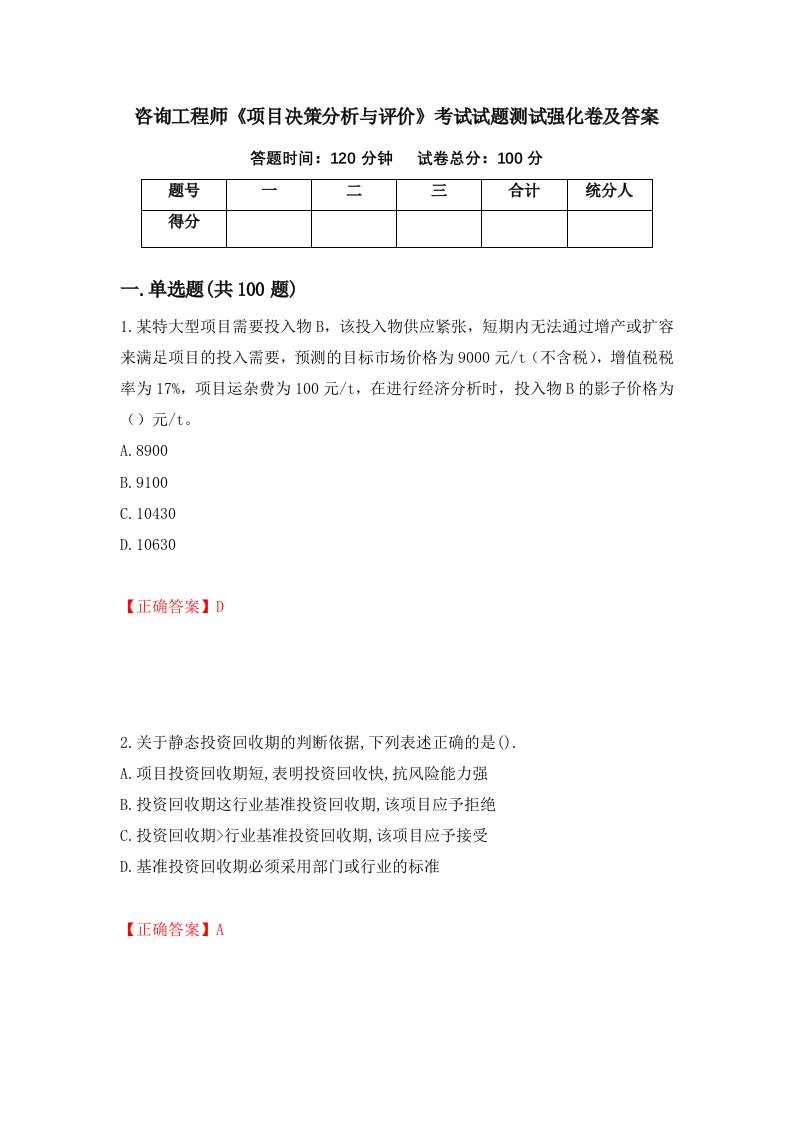 咨询工程师《项目决策分析与评价》考试试题测试强化卷及答案

答题时间：120 分钟　试卷总分：100 分

| 题号 | 一 | 二 | 三 | 合计 | 统分人 |
|---|---|---|---|---|---|
| 得分 |  |  |  |  |  |

一.单选题(共 100 题)

1.某特大型项目需要投入物 B，该投入物供应紧张，短期内无法通过增产或扩容来满足项目的投入需要，预测的目标市场价格为 9000 元/t（不含税），增值税税率为 17%，项目运杂费为 100 元/t，在进行经济分析时，投入物 B 的影子价格为（）元/t。

A.8900

B.9100

C.10430

D.10630

【正确答案】D

2.关于静态投资回收期的判断依据,下列表述正确的是().

A.项目投资回收期短,表明投资回收快,抗风险能力强

B.投资回收期这行业基准投资回收期,该项目应予拒绝

C.投资回收期>行业基准投资回收期,该项目应予接受

D.基准投资回收期必须采用部门或行业的标准

【正确答案】A